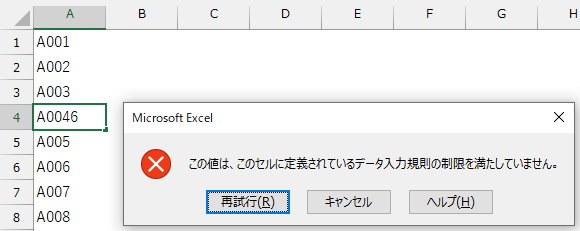 | | A | B | C | D | E | F | G | H |
|---|---|---|---|---|---|---|---|---|
| 1 | A001 | | | | | | | |
| 2 | A002 | | | | | | | |
| 3 | A003 | | | | | | | |
| 4 | A0046 | | | | | | | |
| 5 | A005 | | | | | | | |
| 6 | A006 | | | | | | | |
| 7 | A007 | | | | | | | |
| 8 | A008 | | | | | | | |

Microsoft Excel

この値は、このセルに定義されているデータ入力規則の制限を満たしていません。

再試行(R) キャンセル ヘルプ(H)